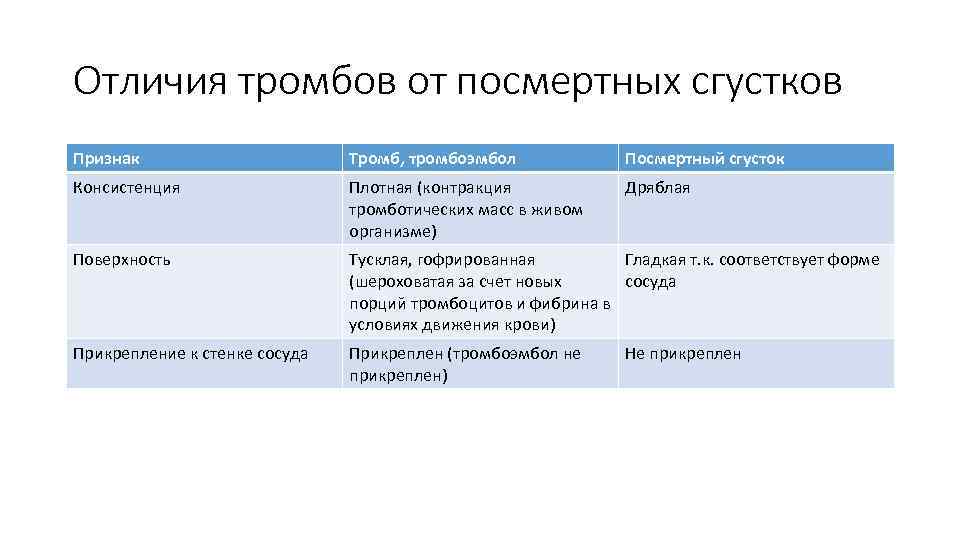 Отличия тромбов от посмертных сгустков

| Признак | Тромб, тромбоэмбол | Посмертный сгусток |
|---|---|---|
| Консистенция | Плотная (контракция тромботических масс в живом организме) | Дряблая |
| Поверхность | Тусклая, гофрированная (шероховатая за счет новых порций тромбоцитов и фибрина в условиях движения крови) | Гладкая т.к. соответствует форме сосуда |
| Прикрепление к стенке сосуда | Прикреплен (тромбоэмбол не прикреплен) | Не прикреплен |